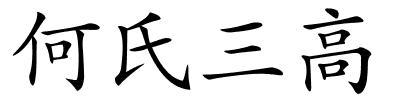 何氏三高